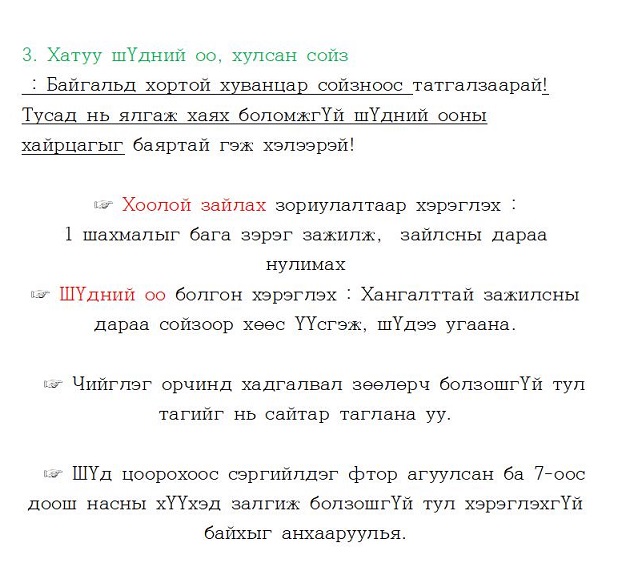 3. Хатуу шҮдний оо, хулсан сойз

: Байгальд хортой хуванцар сойзноос татгалзаарай! Тусад нь ялгаж хаях боломжгҮй шҮдний ооны хайрцагыг баяртай гэж хэлээрэй!

☞ Хоолой зайлах зориулалтаар хэрэглэх : 1 шахмалыг бага зэрэг зажилж, зайлсны дараа нулимах

☞ ШҮдний оо болгон хэрэглэх : Хангалттай зажилсны дараа сойзоор хөөс ҮҮсгэж, шҮдээ угаана.

☞ Чийглэг орчинд хадгалвал зөөлөрч болзошгҮй тул тагийг нь сайтар таглана уу.

☞ ШҮд цоорохоос сэргийлдэг фтор агуулсан ба 7-оос доош насны хҮҮхэд залгиж болзошгҮй тул хэрэглэхгҮй байхыг анхааруулья.